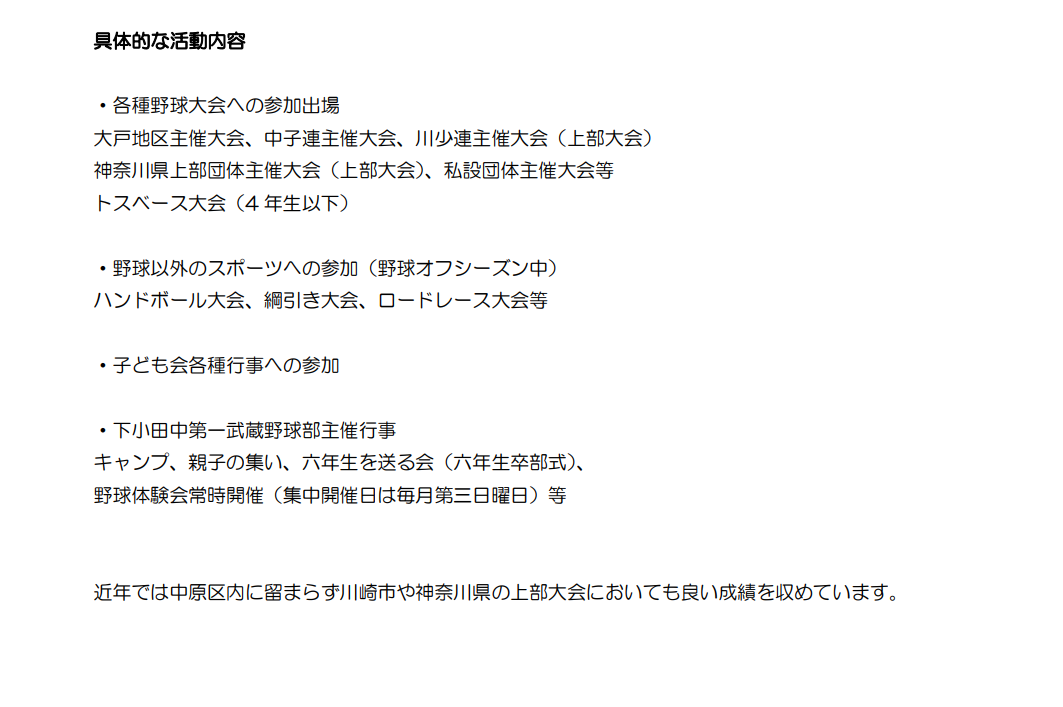 具体的な活動内容

・各種野球大会への参加出場
大戸地区主催大会、中子連主催大会、川少連主催大会（上部大会）
神奈川県上部団体主催大会（上部大会）、私設団体主催大会等
トスベース大会（4年生以下）

・野球以外のスポーツへの参加（野球オフシーズン中）
ハンドボール大会、綱引き大会、ロードレース大会等

・子ども会各種行事への参加

・下小田中第一武蔵野球部主催行事
キャンプ、親子の集い、六年生を送る会（六年生卒部式）、
野球体験会常時開催（集中開催日は毎月第三日曜日）等

近年では中原区内に留まらず川崎市や神奈川県の上部大会においても良い成績を収めています。